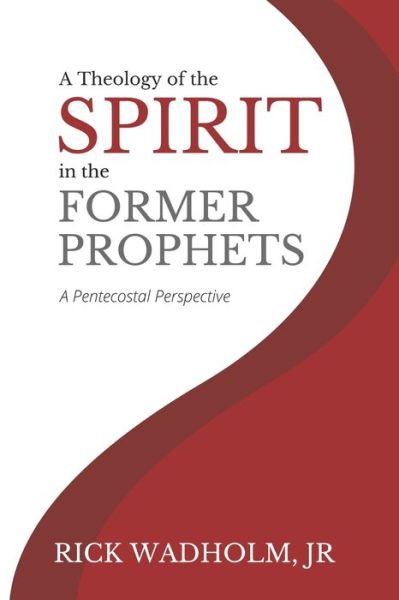 A Theology of the
SPIRIT
in the
FORMER
PROPHETS

A Pentecostal Perspective

RICK WADHOLM, JR